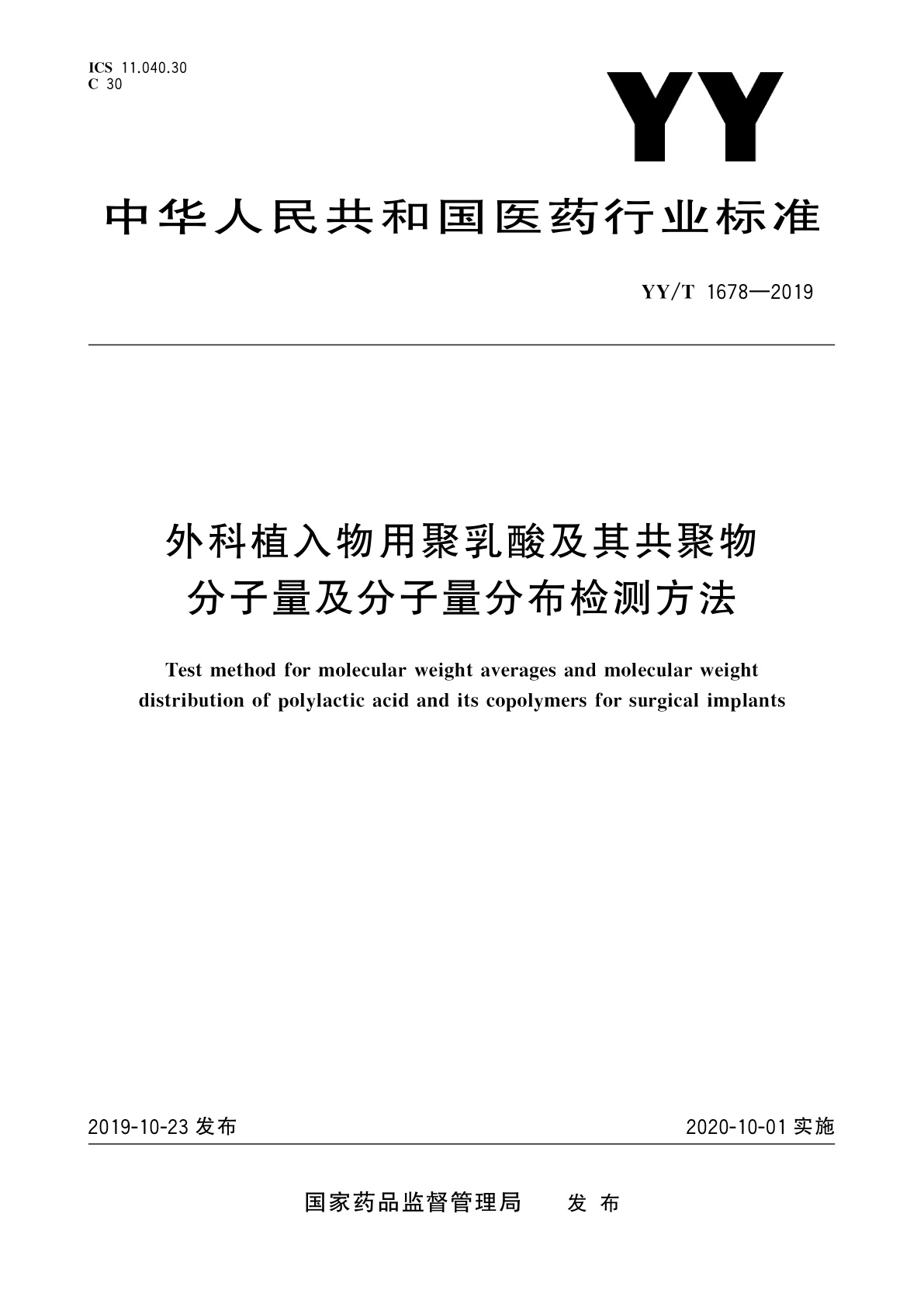 ICS 11.040.30
C 30

YY

中华人民共和国医药行业标准

YY/T 1678—2019

外科植入物用聚乳酸及其共聚物
分子量及分子量分布检测方法

Test method for molecular weight averages and molecular weight distribution of polylactic acid and its copolymers for surgical implants

2019-10-23 发布

2020-10-01 实施

国家药品监督管理局 发布